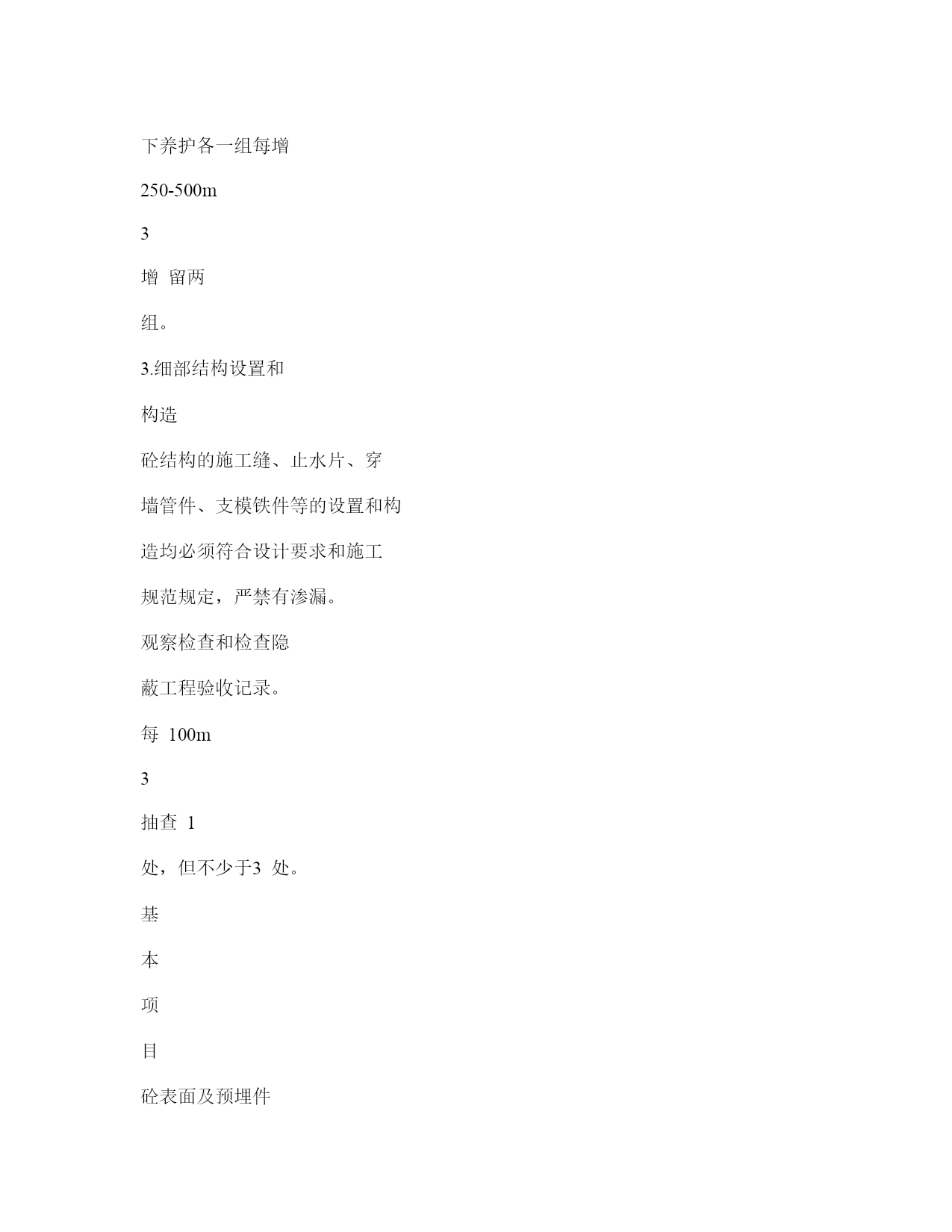 下养护各一组每增

250-500m

3

增 留两

组。

3.细部结构设置和

构造

砼结构的施工缝、止水片、穿

墙管件、支模铁件等的设置和构

造均必须符合设计要求和施工

规范规定，严禁有渗漏。

观察检查和检查隐

蔽工程验收记录。

每 100m

3

抽查 1

处，但不少于3 处。

基

本

项

目

砼表面及预埋件